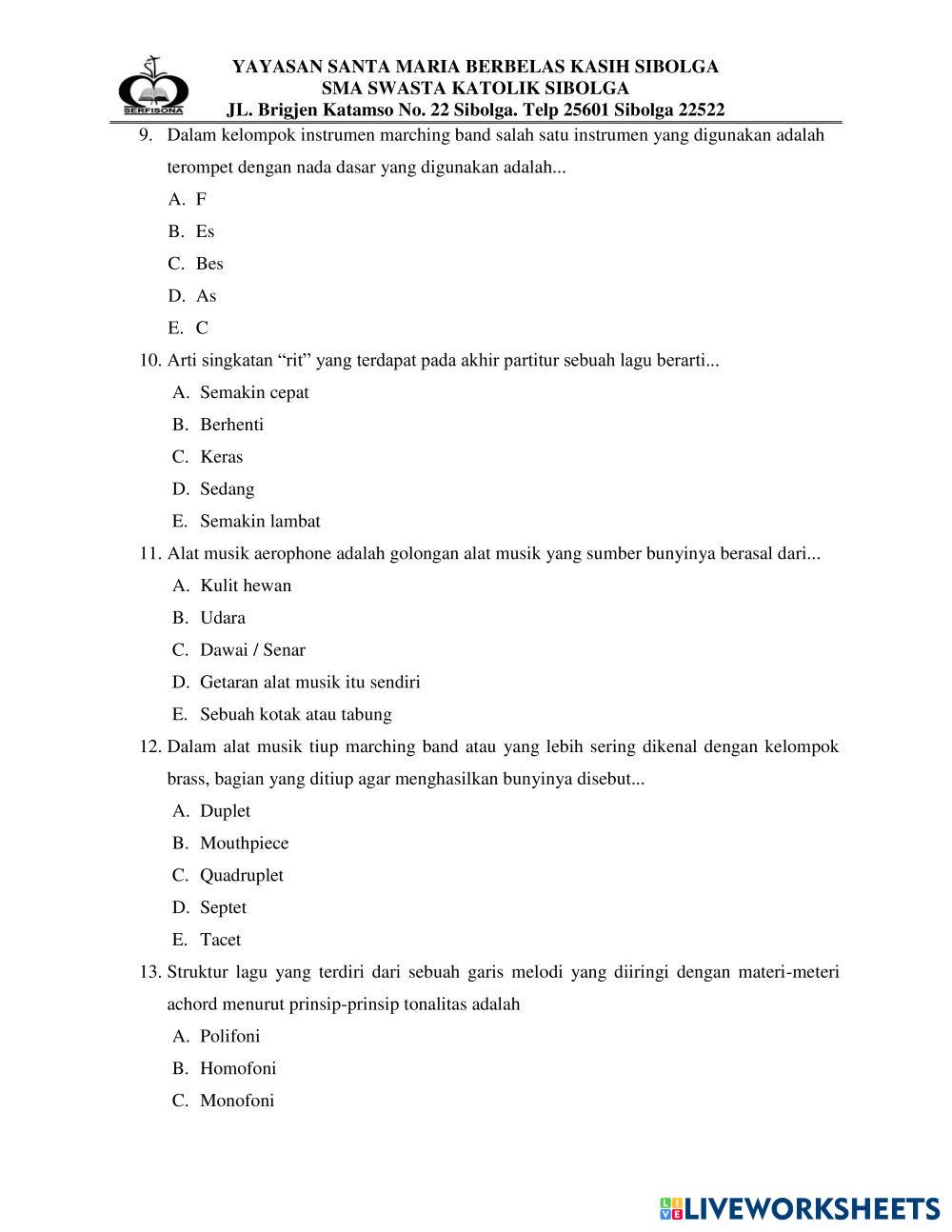 SERFISONA

YAYASAN SANTA MARIA BERBELAS KASIH SIBOLGA
SMA SWASTA KATOLIK SIBOLGA
JL. Brigjen Katamso No. 22 Sibolga. Telp 25601 Sibolga 22522

9. Dalam kelompok instrumen marching band salah satu instrumen yang digunakan adalah terompet dengan nada dasar yang digunakan adalah...
A. F
B. Es
C. Bes
D. As
E. C

10. Arti singkatan “rit” yang terdapat pada akhir partitur sebuah lagu berarti...
A. Semakin cepat
B. Berhenti
C. Keras
D. Sedang
E. Semakin lambat

11. Alat musik aerophone adalah golongan alat musik yang sumber bunyinya berasal dari...
A. Kulit hewan
B. Udara
C. Dawai / Senar
D. Getaran alat musik itu sendiri
E. Sebuah kotak atau tabung

12. Dalam alat musik tiup marching band atau yang lebih sering dikenal dengan kelompok brass, bagian yang ditiup agar menghasilkan bunyinya disebut...
A. Duplet
B. Mouthpiece
C. Quadruplet
D. Septet
E. Tacet

13. Struktur lagu yang terdiri dari sebuah garis melodi yang diiringi dengan materi-meteri achord menurut prinsip-prinsip tonalitas adalah
A. Polifoni
B. Homofoni
C. Monofoni

LIVEWORKSHEETS